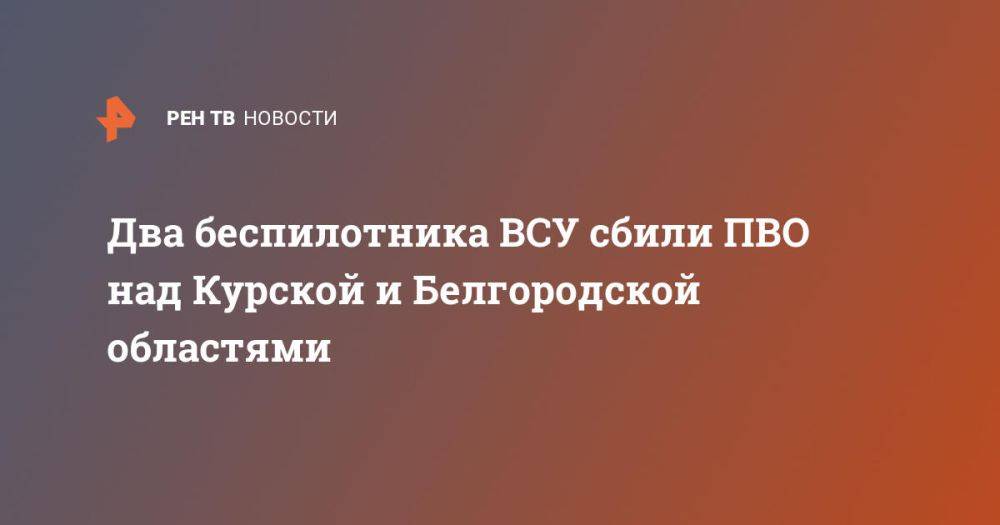 РЕН ТВ НОВОСТИ

Два беспилотника ВСУ сбили ПВО над Курской и Белгородской областями